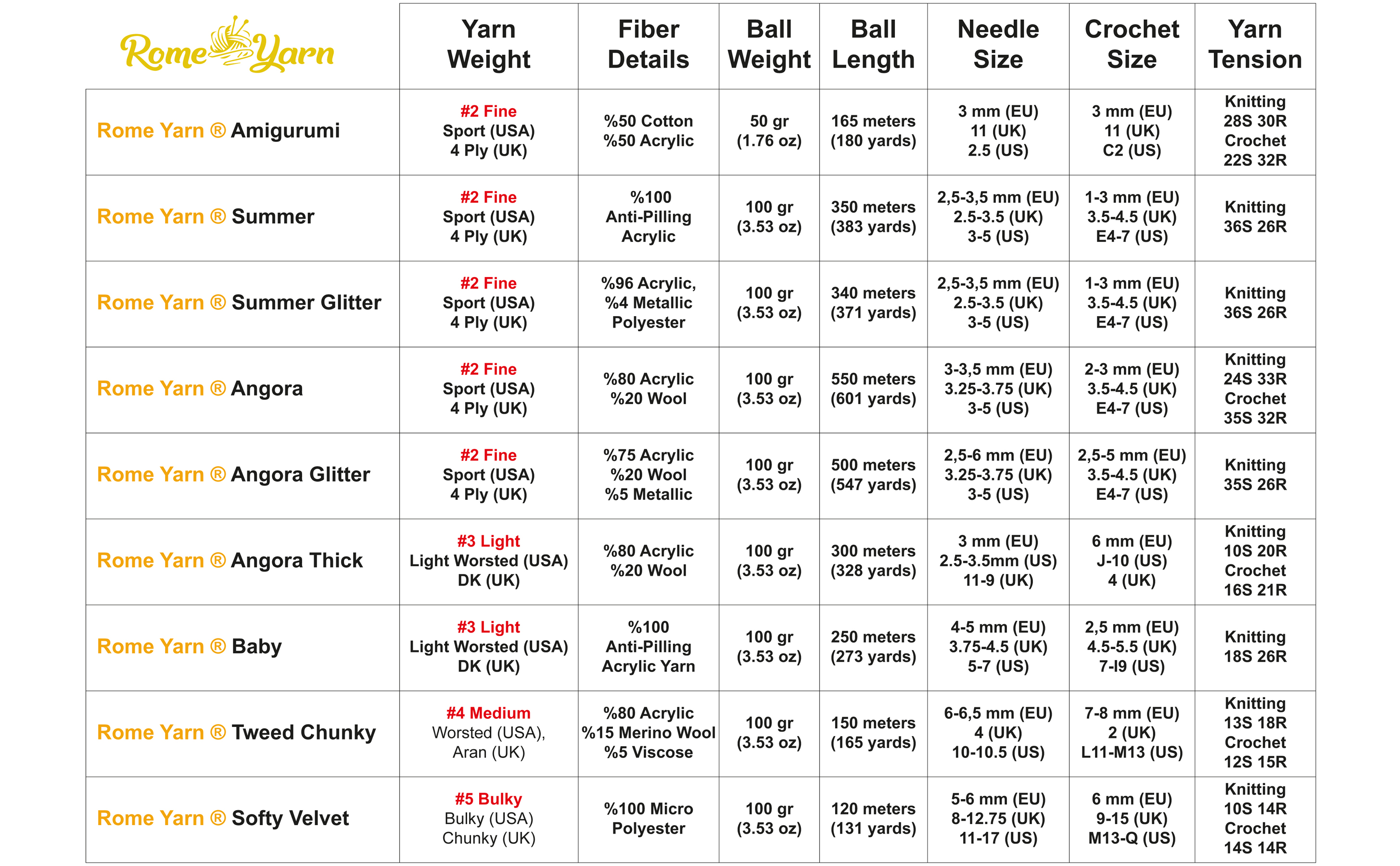 | Rome Yarn | Yarn Weight | Fiber Details | Ball Weight | Ball Length | Needle Size | Crochet Size | Yarn Tension |
|---|---|---|---|---|---|---|---|
| Rome Yarn ® Amigurumi | #2 Fine Sport (USA) 4 Ply (UK) | %50 Cotton %50 Acrylic | 50 gr (1.76 oz) | 165 meters (180 yards) | 3 mm (EU) 11 (UK) 2.5 (US) | 3 mm (EU) 11 (UK) C2 (US) | Knitting 28S 30R Crochet 22S 32R |
| Rome Yarn ® Summer | #2 Fine Sport (USA) 4 Ply (UK) | %100 Anti-Pilling Acrylic | 100 gr (3.53 oz) | 350 meters (383 yards) | 2,5-3,5 mm (EU) 2.5-3.5 (UK) 3-5 (US) | 1-3 mm (EU) 3.5-4.5 (UK) E4-7 (US) | Knitting 36S 26R |
| Rome Yarn ® Summer Glitter | #2 Fine Sport (USA) 4 Ply (UK) | %96 Acrylic, %4 Metallic Polyester | 100 gr (3.53 oz) | 340 meters (371 yards) | 2,5-3,5 mm (EU) 2.5-3.5 (UK) 3-5 (US) | 1-3 mm (EU) 3.5-4.5 (UK) E4-7 (US) | Knitting 36S 26R |
| Rome Yarn ® Angora | #2 Fine Sport (USA) 4 Ply (UK) | %80 Acrylic %20 Wool | 100 gr (3.53 oz) | 550 meters (601 yards) | 3-3,5 mm (EU) 3.25-3.75 (UK) 3-5 (US) | 2-3 mm (EU) 3.5-4.5 (UK) E4-7 (US) | Knitting 24S 33R Crochet 35S 32R |
| Rome Yarn ® Angora Glitter | #2 Fine Sport (USA) 4 Ply (UK) | %75 Acrylic %20 Wool %5 Metallic | 100 gr (3.53 oz) | 500 meters (547 yards) | 2,5-6 mm (EU) 3.25-3.75 (UK) 3-5 (US) | 2,5-5 mm (EU) 3.5-4.5 (UK) E4-7 (US) | Knitting 35S 26R |
| Rome Yarn ® Angora Thick | #3 Light Light Worsted (USA) DK (UK) | %80 Acrylic %20 Wool | 100 gr (3.53 oz) | 300 meters (328 yards) | 3 mm (EU) 2.5-3.5mm (US) 11-9 (UK) | 6 mm (EU) J-10 (US) 4 (UK) | Knitting 10S 20R Crochet 16S 21R |
| Rome Yarn ® Baby | #3 Light Light Worsted (USA) DK (UK) | %100 Anti-Pilling Acrylic Yarn | 100 gr (3.53 oz) | 250 meters (273 yards) | 4-5 mm (EU) 3.75-4.5 (UK) 5-7 (US) | 2,5 mm (EU) 4.5-5.5 (UK) 7-I9 (US) | Knitting 18S 26R |
| Rome Yarn ® Tweed Chunky | #4 Medium Worsted (USA), Aran (UK) | %80 Acrylic %15 Merino Wool %5 Viscose | 100 gr (3.53 oz) | 150 meters (165 yards) | 6-6,5 mm (EU) 4 (UK) 10-10.5 (US) | 7-8 mm (EU) 2 (UK) L11-M13 (US) | Knitting 13S 18R Crochet 12S 15R |
| Rome Yarn ® Softy Velvet | #5 Bulky Bulky (USA) Chunky (UK) | %100 Micro Polyester | 100 gr (3.53 oz) | 120 meters (131 yards) | 5-6 mm (EU) 8-12.75 (UK) 11-17 (US) | 6 mm (EU) 9-15 (UK) M13-Q (US) | Knitting 10S 14R Crochet 14S 14R |